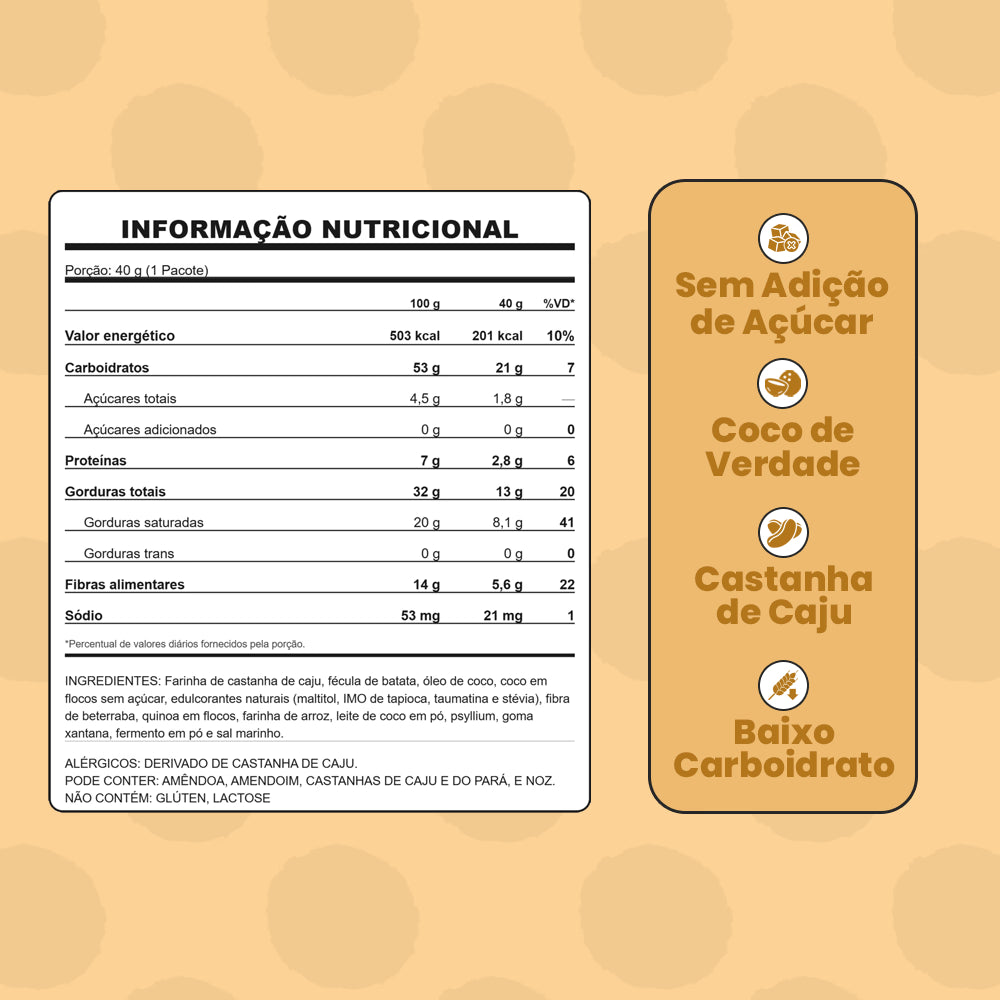 INFORMAÇÃO NUTRICIONAL

Porção: 40 g (1 Pacote)

| | 100 g | 40 g | %VD* |
|---|---|---|---|
| Valor energético | 503 kcal | 201 kcal | 10% |
| Carboidratos | 53 g | 21 g | 7 |
| Açúcares totais | 4,5 g | 1,8 g | — |
| Açúcares adicionados | 0 g | 0 g | 0 |
| Proteínas | 7 g | 2,8 g | 6 |
| Gorduras totais | 32 g | 13 g | 20 |
| Gorduras saturadas | 20 g | 8,1 g | 41 |
| Gorduras trans | 0 g | 0 g | 0 |
| Fibras alimentares | 14 g | 5,6 g | 22 |
| Sódio | 53 mg | 21 mg | 1 |

*Percentual de valores diários fornecidos pela porção.

INGREDIENTES: Farinha de castanha de caju, fécula de batata, óleo de coco, coco em flocos sem açúcar, edulcorantes naturais (maltitol, IMO de tapioca, taumatina e stévia), fibra de beterraba, quinoa em flocos, farinha de arroz, leite de coco em pó, psyllium, goma xantana, fermento em pó e sal marinho.

ALÉRGICOS: DERIVADO DE CASTANHA DE CAJU.
PODE CONTER: AMÊNDOA, AMENDOIM, CASTANHAS DE CAJU E DO PARÁ, E NOZ.
NÃO CONTÉM: GLÚTEN, LACTOSE

Sem Adição de Açúcar

Coco de Verdade

Castanha de Caju

Baixo Carboidrato